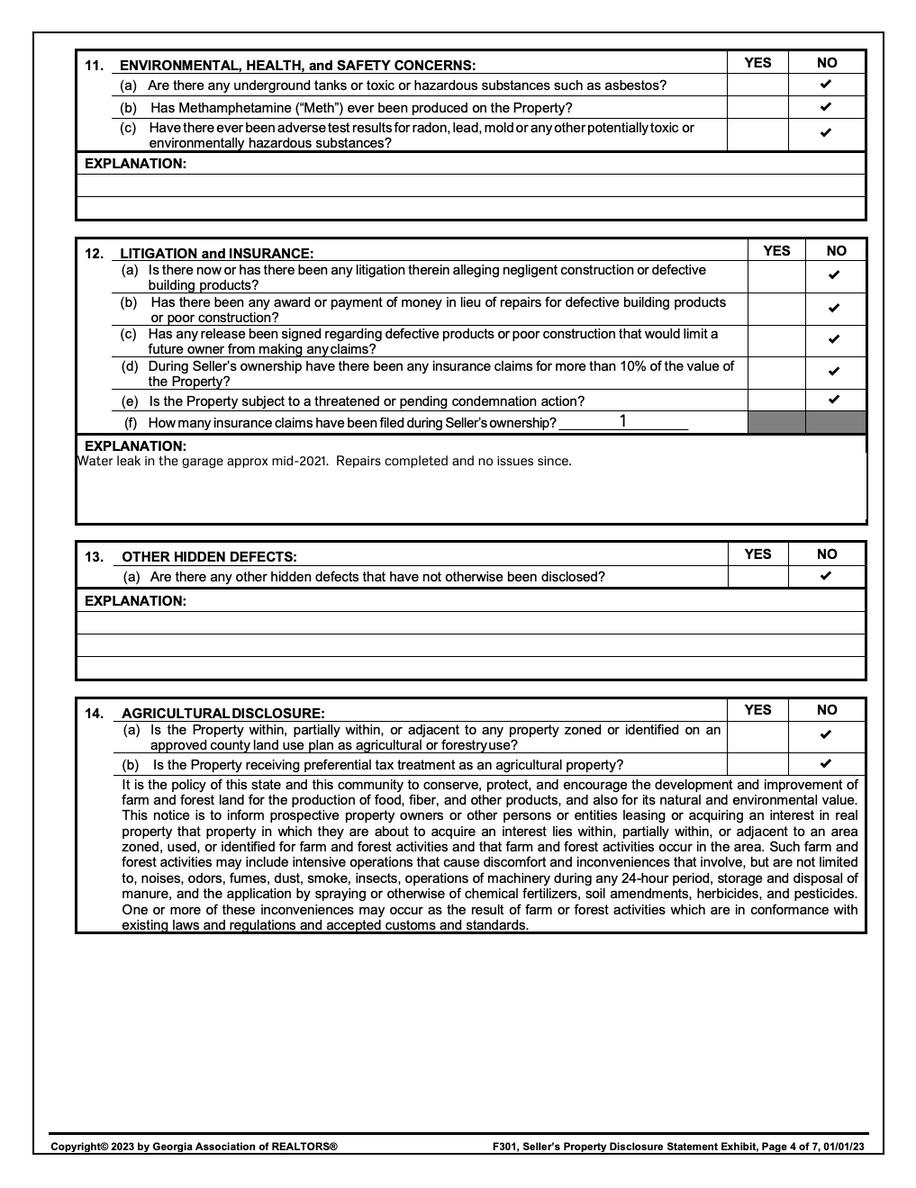 | 11. ENVIRONMENTAL, HEALTH, and SAFETY CONCERNS: | YES | NO |
|---|---|---|
| (a) Are there any underground tanks or toxic or hazardous substances such as asbestos? | | ✔ |
| (b) Has Methamphetamine ("Meth") ever been produced on the Property? | | ✔ |
| (c) Have there ever been adverse test results for radon, lead, mold or any other potentially toxic or environmentally hazardous substances? | | ✔ |

EXPLANATION:

| 12. LITIGATION and INSURANCE: | YES | NO |
|---|---|---|
| (a) Is there now or has there been any litigation therein alleging negligent construction or defective building products? | | ✔ |
| (b) Has there been any award or payment of money in lieu of repairs for defective building products or poor construction? | | ✔ |
| (c) Has any release been signed regarding defective products or poor construction that would limit a future owner from making any claims? | | ✔ |
| (d) During Seller's ownership have there been any insurance claims for more than 10% of the value of the Property? | | ✔ |
| (e) Is the Property subject to a threatened or pending condemnation action? | | ✔ |
| (f) How many insurance claims have been filed during Seller's ownership? 1 | | |

EXPLANATION:
Water leak in the garage approx mid-2021. Repairs completed and no issues since.

| 13. OTHER HIDDEN DEFECTS: | YES | NO |
|---|---|---|
| (a) Are there any other hidden defects that have not otherwise been disclosed? | | ✔ |

EXPLANATION:

| 14. AGRICULTURAL DISCLOSURE: | YES | NO |
|---|---|---|
| (a) Is the Property within, partially within, or adjacent to any property zoned or identified on an approved county land use plan as agricultural or forestry use? | | ✔ |
| (b) Is the Property receiving preferential tax treatment as an agricultural property? | | ✔ |

It is the policy of this state and this community to conserve, protect, and encourage the development and improvement of farm and forest land for the production of food, fiber, and other products, and also for its natural and environmental value. This notice is to inform prospective property owners or other persons or entities leasing or acquiring an interest in real property that property in which they are about to acquire an interest lies within, partially within, or adjacent to an area zoned, used, or identified for farm and forest activities and that farm and forest activities occur in the area. Such farm and forest activities may include intensive operations that cause discomfort and inconveniences that involve, but are not limited to, noises, odors, fumes, dust, smoke, insects, operations of machinery during any 24-hour period, storage and disposal of manure, and the application by spraying or otherwise of chemical fertilizers, soil amendments, herbicides, and pesticides. One or more of these inconveniences may occur as the result of farm or forest activities which are in conformance with existing laws and regulations and accepted customs and standards.

Copyright© 2023 by Georgia Association of REALTORS®

F301, Seller's Property Disclosure Statement Exhibit, Page 4 of 7, 01/01/23